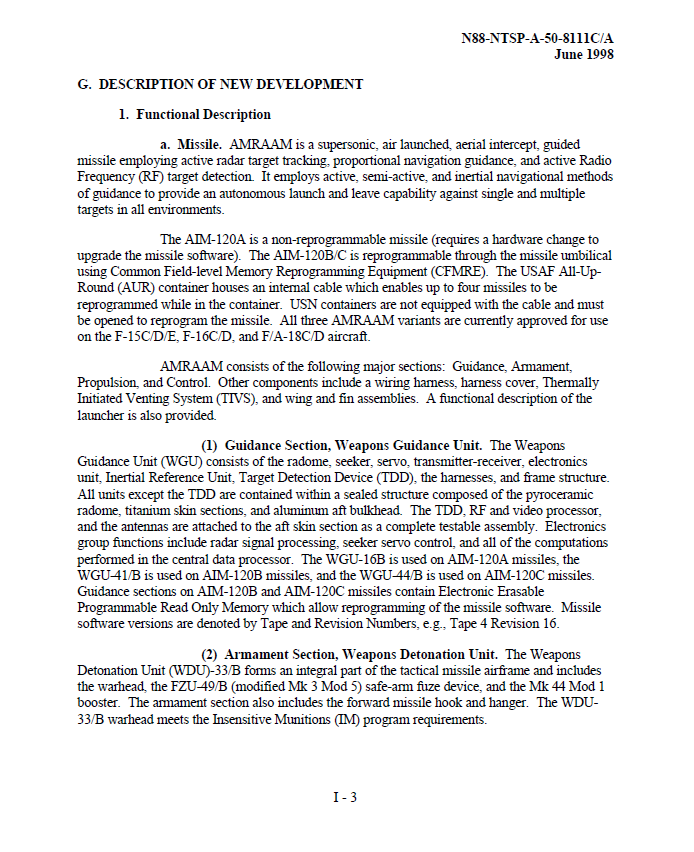 N88-NTSP-A-50-8111C/A
June 1998

G. DESCRIPTION OF NEW DEVELOPMENT

1. Functional Description

a. Missile. AMRAAM is a supersonic, air launched, aerial intercept, guided missile employing active radar target tracking, proportional navigation guidance, and active Radio Frequency (RF) target detection. It employs active, semi-active, and inertial navigational methods of guidance to provide an autonomous launch and leave capability against single and multiple targets in all environments.

The AIM-120A is a non-reprogrammable missile (requires a hardware change to upgrade the missile software). The AIM-120B/C is reprogrammable through the missile umbilical using Common Field-level Memory Reprogramming Equipment (CFMRE). The USAF All-Up-Round (AUR) container houses an internal cable which enables up to four missiles to be reprogrammed while in the container. USN containers are not equipped with the cable and must be opened to reprogram the missile. All three AMRAAM variants are currently approved for use on the F-15C/D/E, F-16C/D, and F/A-18C/D aircraft.

AMRAAM consists of the following major sections: Guidance, Armament, Propulsion, and Control. Other components include a wiring harness, harness cover, Thermally Initiated Venting System (TIVS), and wing and fin assemblies. A functional description of the launcher is also provided.

(1) Guidance Section, Weapons Guidance Unit. The Weapons Guidance Unit (WGU) consists of the radome, seeker, servo, transmitter-receiver, electronics unit, Inertial Reference Unit, Target Detection Device (TDD), the harnesses, and frame structure. All units except the TDD are contained within a sealed structure composed of the pyroceramic radome, titanium skin sections, and aluminum aft bulkhead. The TDD, RF and video processor, and the antennas are attached to the aft skin section as a complete testable assembly. Electronics group functions include radar signal processing, seeker servo control, and all of the computations performed in the central data processor. The WGU-16B is used on AIM-120A missiles, the WGU-41/B is used on AIM-120B missiles, and the WGU-44/B is used on AIM-120C missiles. Guidance sections on AIM-120B and AIM-120C missiles contain Electronic Erasable Programmable Read Only Memory which allow reprogramming of the missile software. Missile software versions are denoted by Tape and Revision Numbers, e.g., Tape 4 Revision 16.

(2) Armament Section, Weapons Detonation Unit. The Weapons Detonation Unit (WDU)-33/B forms an integral part of the tactical missile airframe and includes the warhead, the FZU-49/B (modified Mk 3 Mod 5) safe-arm fuze device, and the Mk 44 Mod 1 booster. The armament section also includes the forward missile hook and hanger. The WDU-33/B warhead meets the Insensitive Munitions (IM) program requirements.

I - 3